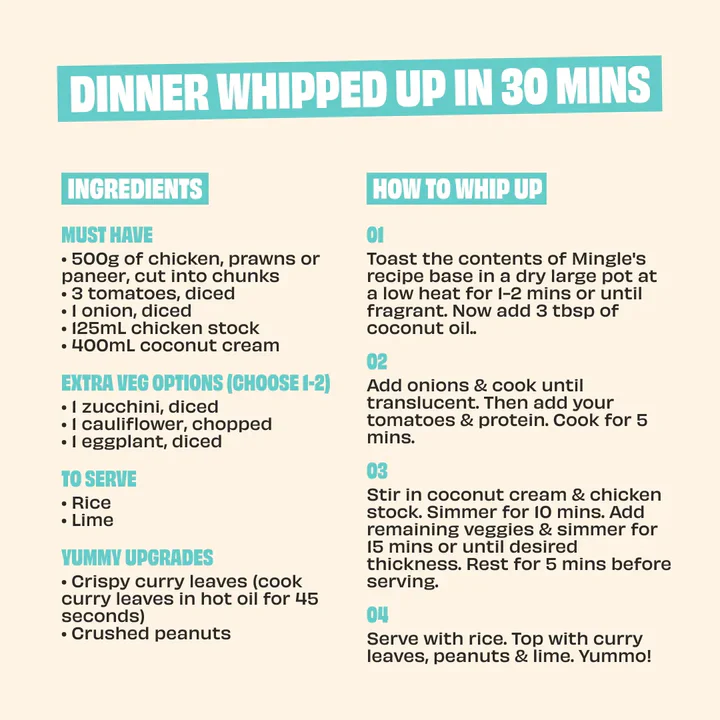 DINNER WHIPPED UP IN 30 MINS

INGREDIENTS

MUST HAVE
• 500g of chicken, prawns or paneer, cut into chunks
• 3 tomatoes, diced
• 1 onion, diced
• 125mL chicken stock
• 400mL coconut cream

EXTRA VEG OPTIONS (CHOOSE 1-2)
• 1 zucchini, diced
• 1 cauliflower, chopped
• 1 eggplant, diced

TO SERVE
• Rice
• Lime

YUMMY UPGRADES
• Crispy curry leaves (cook curry leaves in hot oil for 45 seconds)
• Crushed peanuts

HOW TO WHIP UP

01
Toast the contents of Mingle's recipe base in a dry large pot at a low heat for 1-2 mins or until fragrant. Now add 3 tbsp of coconut oil..

02
Add onions & cook until translucent. Then add your tomatoes & protein. Cook for 5 mins.

03
Stir in coconut cream & chicken stock. Simmer for 10 mins. Add remaining veggies & simmer for 15 mins or until desired thickness. Rest for 5 mins before serving.

04
Serve with rice. Top with curry leaves, peanuts & lime. Yummo!